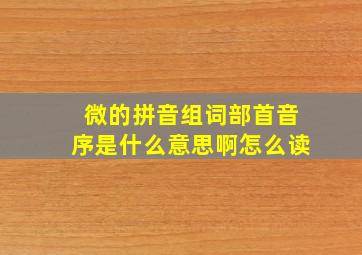 微的拼音组词部首音序是什么意思啊怎么读